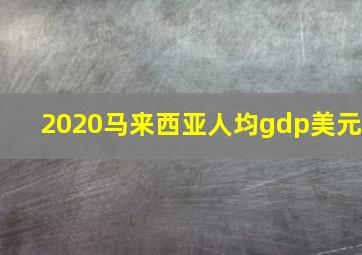 2020马来西亚人均gdp美元